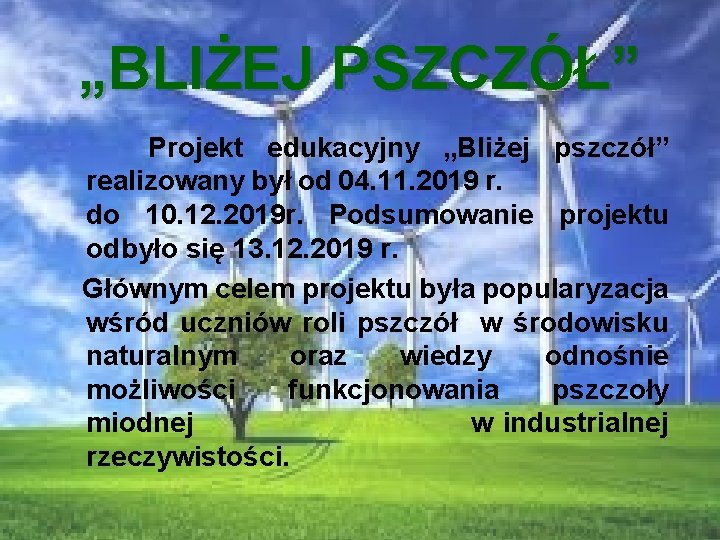 „BLIŻEJ PSZCZÓŁ”

Projekt edukacyjny „Bliżej pszczół” realizowany był od 04.11.2019 r. do 10.12.2019r. Podsumowanie projektu odbyło się 13.12.2019 r.

Głównym celem projektu była popularyzacja wśród uczniów roli pszczół w środowisku naturalnym oraz wiedzy odnośnie możliwości funkcjonowania pszczoły miodnej w industrialnej rzeczywistości.